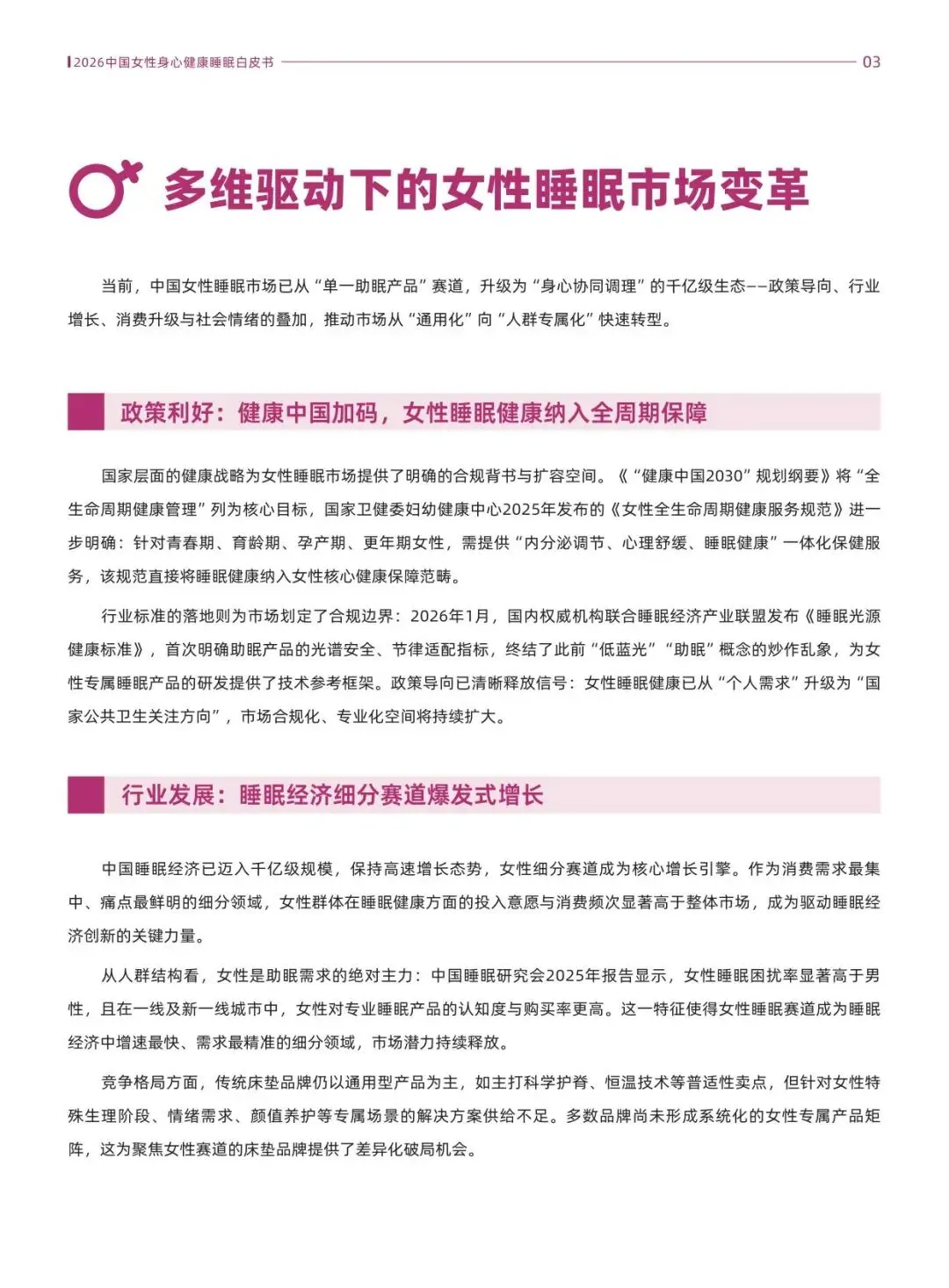 2026中国女性身心健康睡眠白皮书

03

多维驱动下的女性睡眠市场变革

当前，中国女性睡眠市场已从“单一助眠产品”赛道，升级为“身心协同调理”的千亿级生态——政策导向、行业增长、消费升级与社会情绪的叠加，推动市场从“通用化”向“人群专属化”快速转型。

政策利好：健康中国加码，女性睡眠健康纳入全周期保障

国家层面的健康战略为女性睡眠市场提供了明确的合规背书与扩容空间。《“健康中国2030”规划纲要》将“全生命周期健康管理”列为核心目标，国家卫健委妇幼健康中心2025年发布的《女性全生命周期健康服务规范》进一步明确：针对青春期、育龄期、孕产期、更年期女性，需提供“内分泌调节、心理舒缓、睡眠健康”一体化保健服务，该规范直接将睡眠健康纳入女性核心健康保障范畴。

行业标准的落地则为市场划定了合规边界：2026年1月，国内权威机构联合睡眠经济产业联盟发布《睡眠光源健康标准》，首次明确助眠产品的光谱安全、节律适配指标，终结了此前“低蓝光”“助眠”概念的炒作乱象，为女性专属睡眠产品的研发提供了技术参考框架。政策导向已清晰释放信号：女性睡眠健康已从“个人需求”升级为“国家公共卫生关注方向”，市场合规化、专业化空间将持续扩大。

行业发展：睡眠经济细分赛道爆发式增长

中国睡眠经济已迈入千亿级规模，保持高速增长态势，女性细分赛道成为核心增长引擎。作为消费需求最集中、痛点最鲜明的细分领域，女性群体在睡眠健康方面的投入意愿与消费频次显著高于整体市场，成为驱动睡眠经济创新的关键力量。

从人群结构看，女性是助眠需求的绝对主力：中国睡眠研究会2025年报告显示，女性睡眠困扰率显著高于男性，且在一线及新一线城市中，女性对专业睡眠产品的认知度与购买率更高。这一特征使得女性睡眠赛道成为睡眠经济中增速最快、需求最精准的细分领域，市场潜力持续释放。

竞争格局方面，传统床垫品牌仍以通用型产品为主，如主打科学护脊、恒温技术等普适性卖点，但针对女性特殊生理阶段、情绪需求、颜值养护等专属场景的解决方案供给不足。多数品牌尚未形成系统化的女性专属产品矩阵，这为聚焦女性赛道的床垫品牌提供了差异化破局机会。